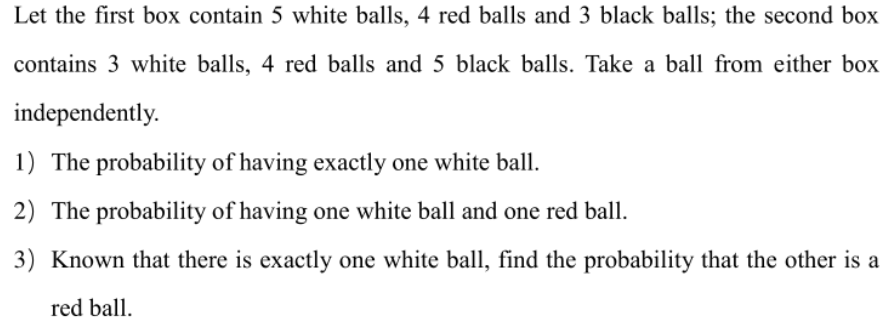 Let the first box contain 5 white balls, 4 red balls and 3 black balls; the second box contains 3 white balls, 4 red balls and 5 black balls. Take a ball from either box independently.

1) The probability of having exactly one white ball.

2) The probability of having one white ball and one red ball.

3) Known that there is exactly one white ball, find the probability that the other is a red ball.